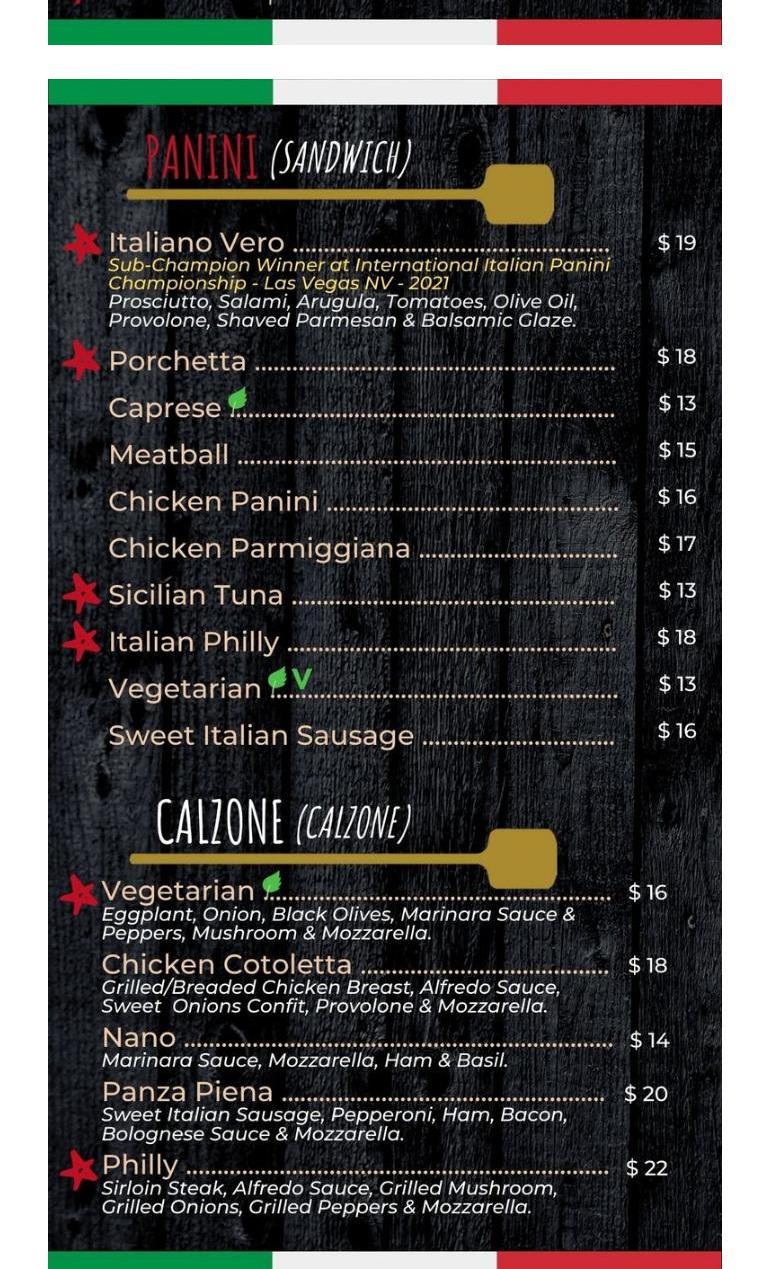 PANINI (SANDWICH)

Italiano Vero $ 19
Sub-Champion Winner at International Italian Panini Championship - Las Vegas NV - 2021
Prosciutto, Salami, Arugula, Tomatoes, Olive Oil, Provolone, Shaved Parmesan & Balsamic Glaze.

Porchetta $ 18

Caprese $ 13

Meatball $ 15

Chicken Panini $ 16

Chicken Parmiggiana $ 17

Sicilian Tuna $ 13

Italian Philly $ 18

Vegetarian V $ 13

Sweet Italian Sausage $ 16

CALZONE (CALZONE)

Vegetarian $ 16
Eggplant, Onion, Black Olives, Marinara Sauce & Peppers, Mushroom & Mozzarella.

Chicken Cotoletta $ 18
Grilled/Breaded Chicken Breast, Alfredo Sauce, Sweet Onions Confit, Provolone & Mozzarella.

Nano $ 14
Marinara Sauce, Mozzarella, Ham & Basil.

Panza Piena $ 20
Sweet Italian Sausage, Pepperoni, Ham, Bacon, Bolognese Sauce & Mozzarella.

Philly $ 22
Sirloin Steak, Alfredo Sauce, Grilled Mushroom, Grilled Onions, Grilled Peppers & Mozzarella.